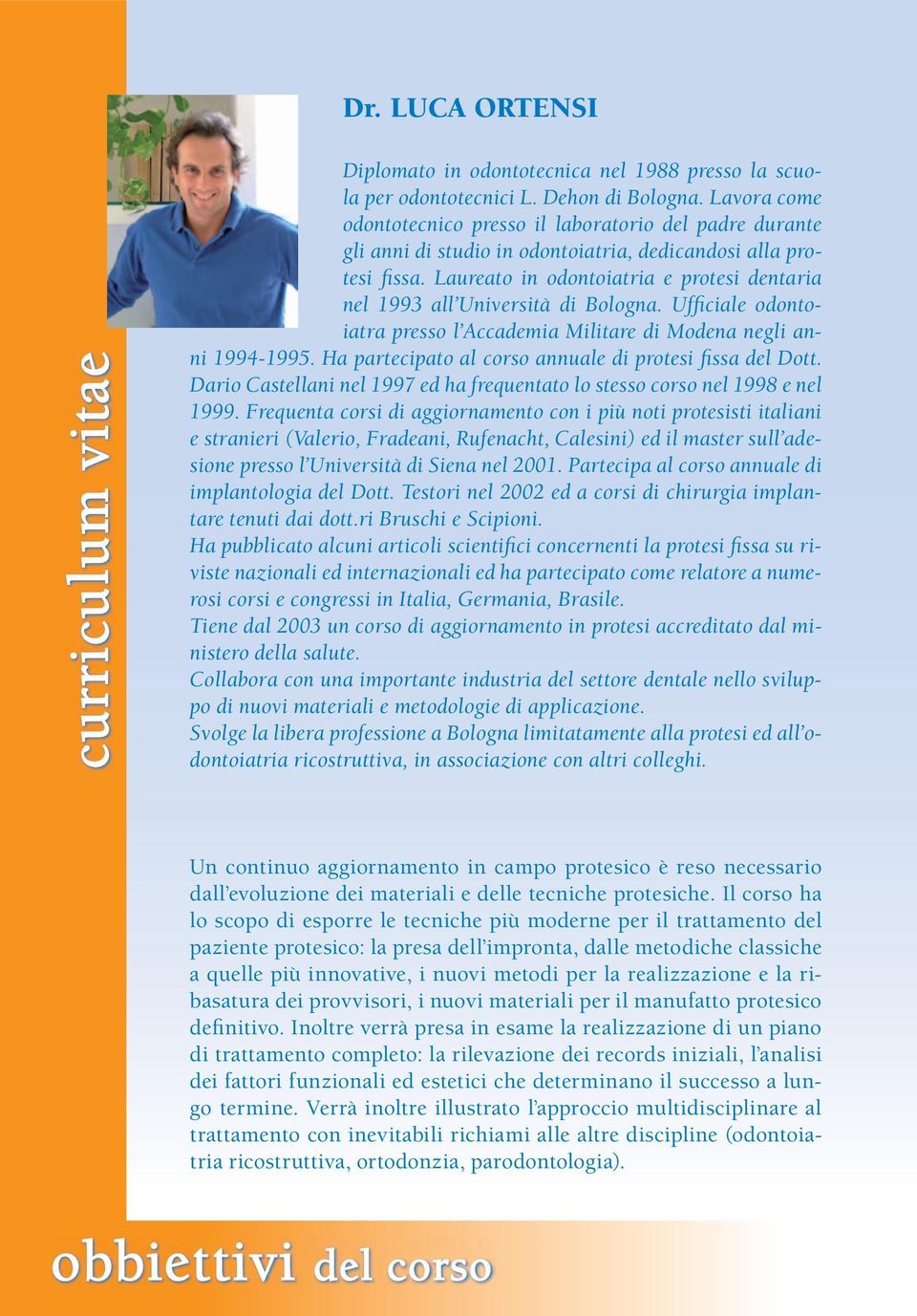 curriculum vitae

Dr. LUCA ORTENSI

Diplomato in odontotecnica nel 1988 presso la scuola per odontotecnici L. Dehon di Bologna. Lavora come odontotecnico presso il laboratorio del padre durante gli anni di studio in odontoiatria, dedicandosi alla protesi fissa. Laureato in odontoiatria e protesi dentaria nel 1993 all'Università di Bologna. Ufficiale odontoiatra presso l'Accademia Militare di Modena negli anni 1994-1995. Ha partecipato al corso annuale di protesi fissa del Dott. Dario Castellani nel 1997 ed ha frequentato lo stesso corso nel 1998 e nel 1999. Frequenta corsi di aggiornamento con i più noti protesisti italiani e stranieri (Valerio, Fradeani, Rufenacht, Calesini) ed il master sull'adesione presso l'Università di Siena nel 2001. Partecipa al corso annuale di implantologia del Dott. Testori nel 2002 ed a corsi di chirurgia implantare tenuti dai dott.ri Bruschi e Scipioni.
Ha pubblicato alcuni articoli scientifici concernenti la protesi fissa su riviste nazionali ed internazionali ed ha partecipato come relatore a numerosi corsi e congressi in Italia, Germania, Brasile.
Tiene dal 2003 un corso di aggiornamento in protesi accreditato dal ministero della salute.
Collabora con una importante industria del settore dentale nello sviluppo di nuovi materiali e metodologie di applicazione.
Svolge la libera professione a Bologna limitatamente alla protesi ed all'odontoiatria ricostruttiva, in associazione con altri colleghi.

Un continuo aggiornamento in campo protesico è reso necessario dall'evoluzione dei materiali e delle tecniche protesiche. Il corso ha lo scopo di esporre le tecniche più moderne per il trattamento del paziente protesico: la presa dell'impronta, dalle metodiche classiche a quelle più innovative, i nuovi metodi per la realizzazione e la ribasatura dei provvisori, i nuovi materiali per il manufatto protesico definitivo. Inoltre verrà presa in esame la realizzazione di un piano di trattamento completo: la rilevazione dei records iniziali, l'analisi dei fattori funzionali ed estetici che determinano il successo a lungo termine. Verrà inoltre illustrato l'approccio multidisciplinare al trattamento con inevitabili richiami alle altre discipline (odontoiatria ricostruttiva, ortodonzia, parodontologia).

obbiettivi del corso